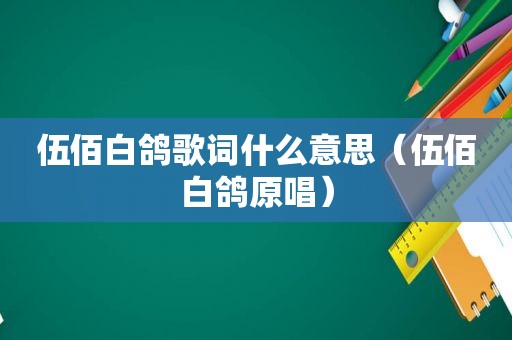 伍佰白鸽歌词什么意思（伍佰白鸽原唱）